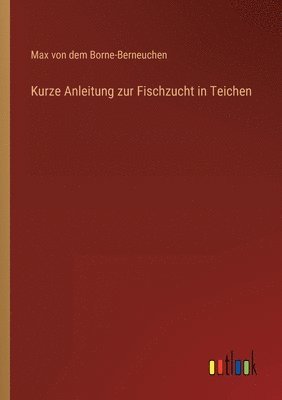 Max von dem Borne-Berneuchen

Kurze Anleitung zur Fischzucht in Teichen

outlook